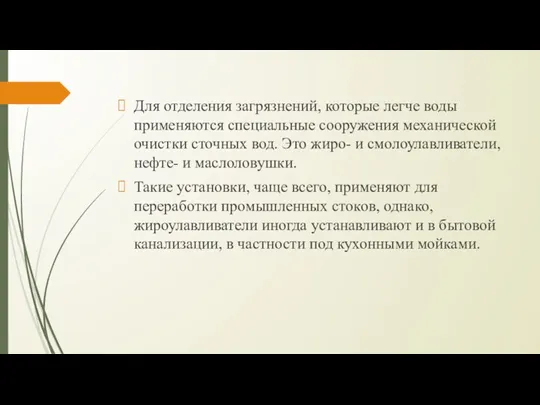 Для отделения загрязнений, которые легче воды применяются специальные сооружения механической очистки сточных вод. Это жиро- и смолоулавливатели, нефте- и маслоловушки.

Такие установки, чаще всего, применяют для переработки промышленных стоков, однако, жироулавливатели иногда устанавливают и в бытовой канализации, в частности под кухонными мойками.